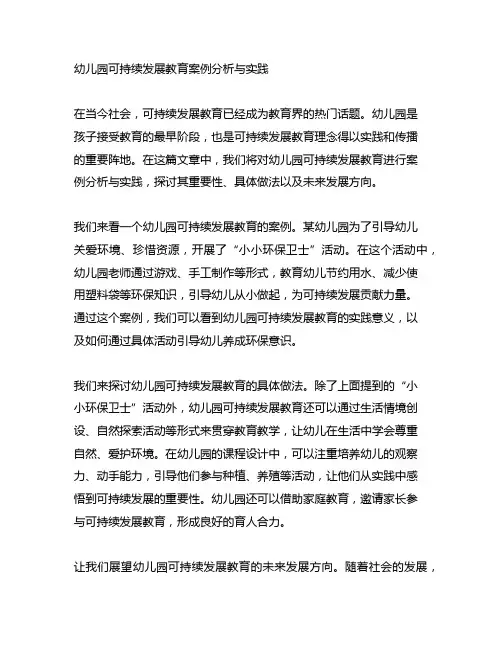 幼儿园可持续发展教育案例分析与实践

在当今社会，可持续发展教育已经成为教育界的热门话题。幼儿园是孩子接受教育的最早阶段，也是可持续发展教育理念得以实践和传播的重要阵地。在这篇文章中，我们将对幼儿园可持续发展教育进行案例分析与实践，探讨其重要性、具体做法以及未来发展方向。

我们来看一个幼儿园可持续发展教育的案例。某幼儿园为了引导幼儿关爱环境、珍惜资源，开展了“小小环保卫士”活动。在这个活动中，幼儿园老师通过游戏、手工制作等形式，教育幼儿节约用水、减少使用塑料袋等环保知识，引导幼儿从小做起，为可持续发展贡献力量。通过这个案例，我们可以看到幼儿园可持续发展教育的实践意义，以及如何通过具体活动引导幼儿养成环保意识。

我们来探讨幼儿园可持续发展教育的具体做法。除了上面提到的“小小环保卫士”活动外，幼儿园可持续发展教育还可以通过生活情境创设、自然探索活动等形式来贯穿教育教学，让幼儿在生活中学会尊重自然、爱护环境。在幼儿园的课程设计中，可以注重培养幼儿的观察力、动手能力，引导他们参与种植、养殖等活动，让他们从实践中感悟到可持续发展的重要性。幼儿园还可以借助家庭教育，邀请家长参与可持续发展教育，形成良好的育人合力。

让我们展望幼儿园可持续发展教育的未来发展方向。随着社会的发展，